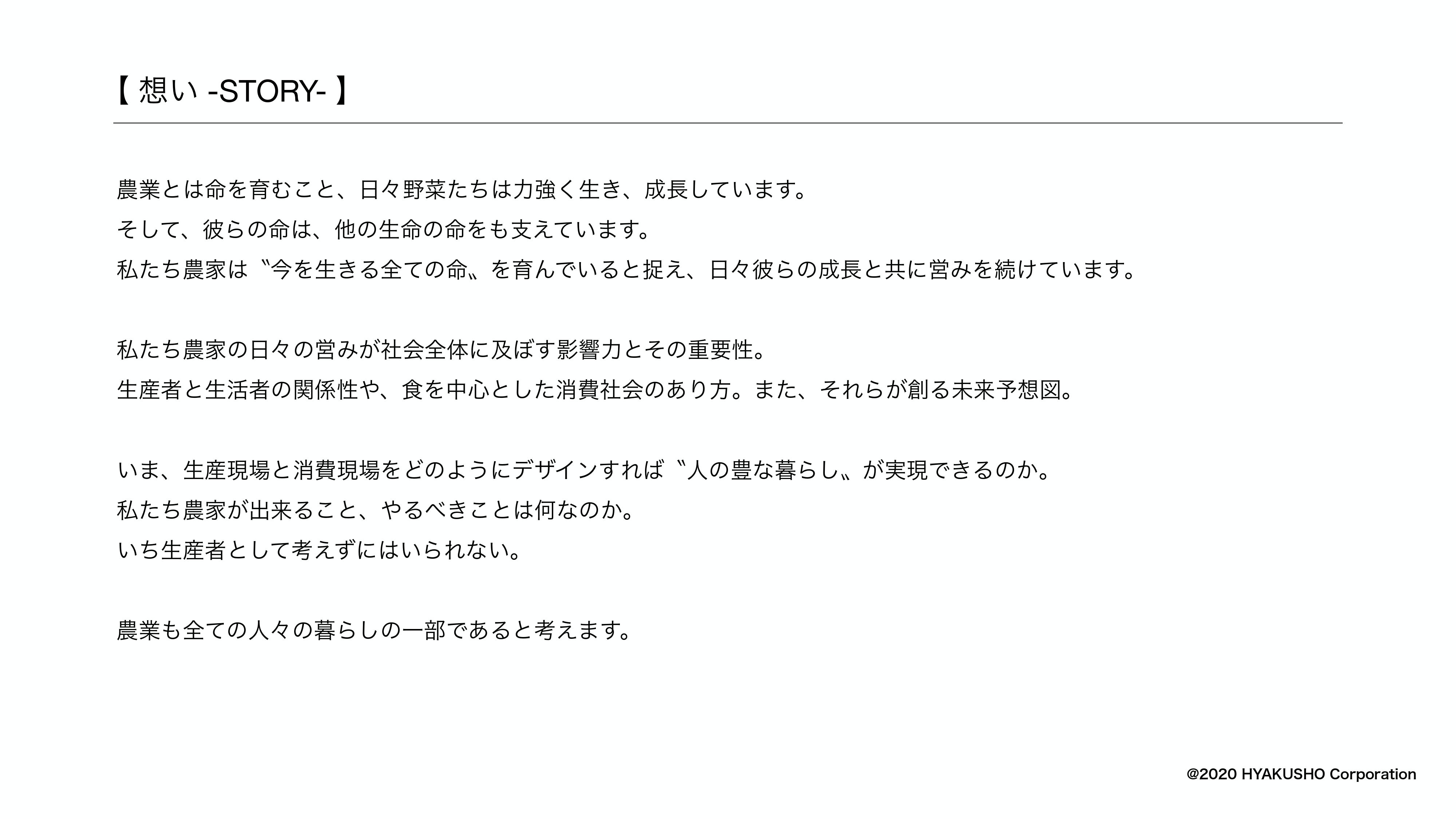 【 想い -STORY- 】

農業とは命を育むこと、日々野菜たちは力強く生き、成長しています。
そして、彼らの命は、他の生命の命をも支えています。
私たち農家は〝今を生きる全ての命〟を育んでいると捉え、日々彼らの成長と共に営みを続けています。

私たち農家の日々の営みが社会全体に及ぼす影響力とその重要性。
生産者と生活者の関係性や、食を中心とした消費社会のあり方。また、それらが創る未来予想図。

いま、生産現場と消費現場をどのようにデザインすれば〝人の豊な暮らし〟が実現できるのか。
私たち農家が出来ること、やるべきことは何なのか。
いち生産者として考えずにはいられない。

農業も全ての人々の暮らしの一部であると考えます。

@2020 HYAKUSHO Corporation